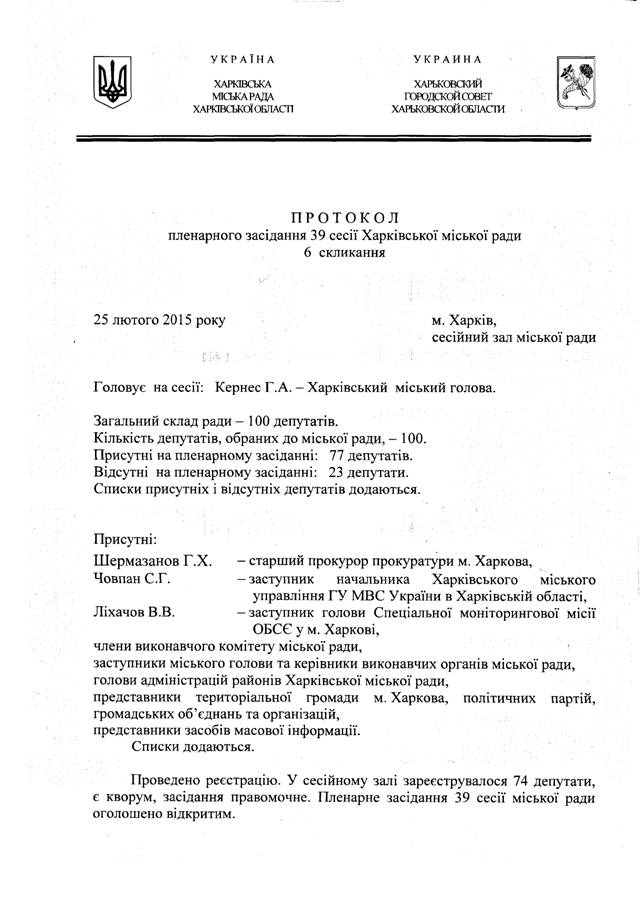 УКРАЇНА
ХАРКІВСЬКА
МІСЬКА РАДА
ХАРКІВСЬКОЇ ОБЛАСТІ

УКРАИНА
ХАРЬКОВСКИЙ
ГОРОДСКОЙ СОВЕТ
ХАРЬКОВСКОЙ ОБЛАСТИ

ПРОТОКОЛ
пленарного засідання 39 сесії Харківської міської ради
6 скликання

25 лютого 2015 року

м. Харків,
сесійний зал міської ради

Головує на сесії: Кернес Г.А. – Харківський міський голова.

Загальний склад ради – 100 депутатів.
Кількість депутатів, обраних до міської ради, – 100.
Присутні на пленарному засіданні: 77 депутатів.
Відсутні на пленарному засіданні: 23 депутати.
Списки присутніх і відсутніх депутатів додаються.

Присутні:
Шермазанов Г.Х. – старший прокурор прокуратури м. Харкова,
Човпан С.Г. – заступник начальника Харківського міського управління ГУ МВС України в Харківській області,
Ліхачов В.В. – заступник голови Спеціальної моніторингової місії ОБСЄ у м. Харкові,
члени виконавчого комітету міської ради,
заступники міського голови та керівники виконавчих органів міської ради,
голови адміністрацій районів Харківської міської ради,
представники територіальної громади м. Харкова, політичних партій, громадських об'єднань та організацій,
представники засобів масової інформації.
Списки додаються.

Проведено реєстрацію. У сесійному залі зареєструвалося 74 депутати, є кворум, засідання правомочне. Пленарне засідання 39 сесії міської ради оголошено відкритим.